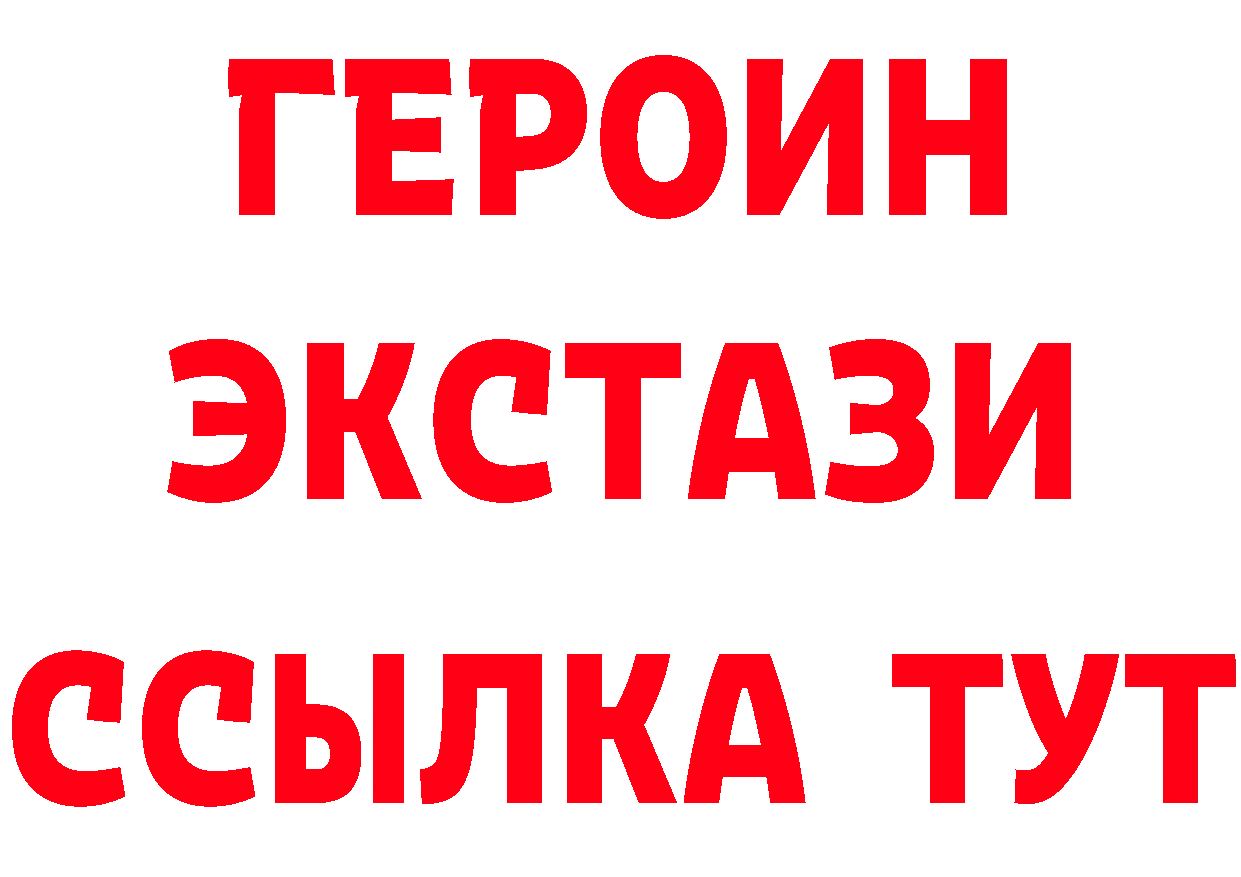 ГЕРОИН
ЭКСТАЗИ
ССЫЛКА ТУТ